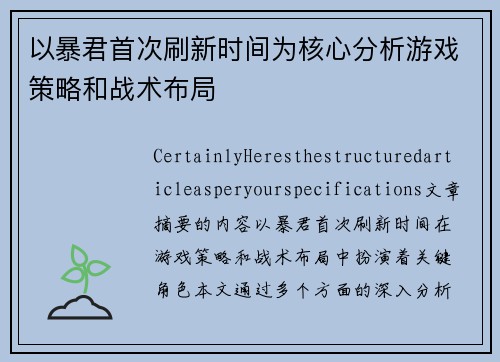 以暴君首次刷新时间为核心分析游戏策略和战术布局

CertainlyHeresthestructuredarticleasperyourspecifications文章摘要的内容以暴君首次刷新时间在游戏策略和战术布局中扮演着关键角色本文通过多个方面的深入分析